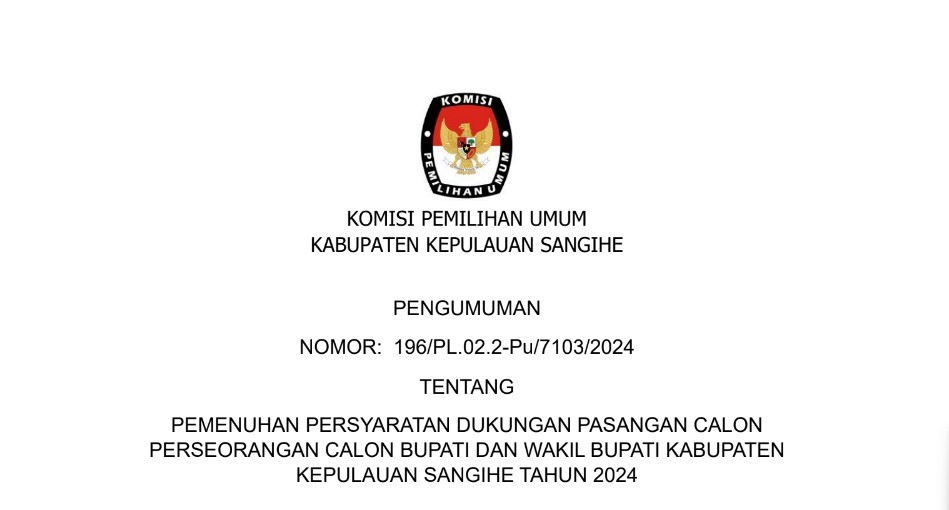 KOMISI
PEMILIHAN UMUM

KOMISI PEMILIHAN UMUM
KABUPATEN KEPULAUAN SANGIHE

PENGUMUMAN

NOMOR: 196/PL.02.2-Pu/7103/2024

TENTANG

PEMENUHAN PERSYARATAN DUKUNGAN PASANGAN CALON PERSEORANGAN CALON BUPATI DAN WAKIL BUPATI KABUPATEN KEPULAUAN SANGIHE TAHUN 2024